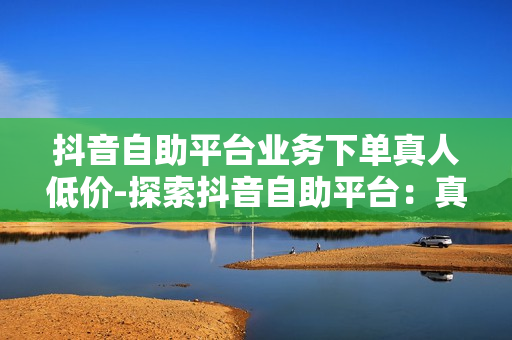 抖音自助平台业务下单真人低价-探索抖音自助平台：真